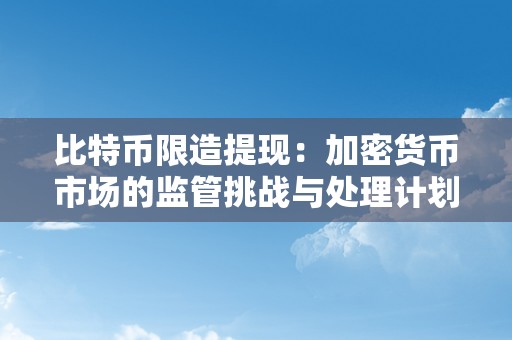 比特币限造提现：加密货币市场的监管挑战与处理计划